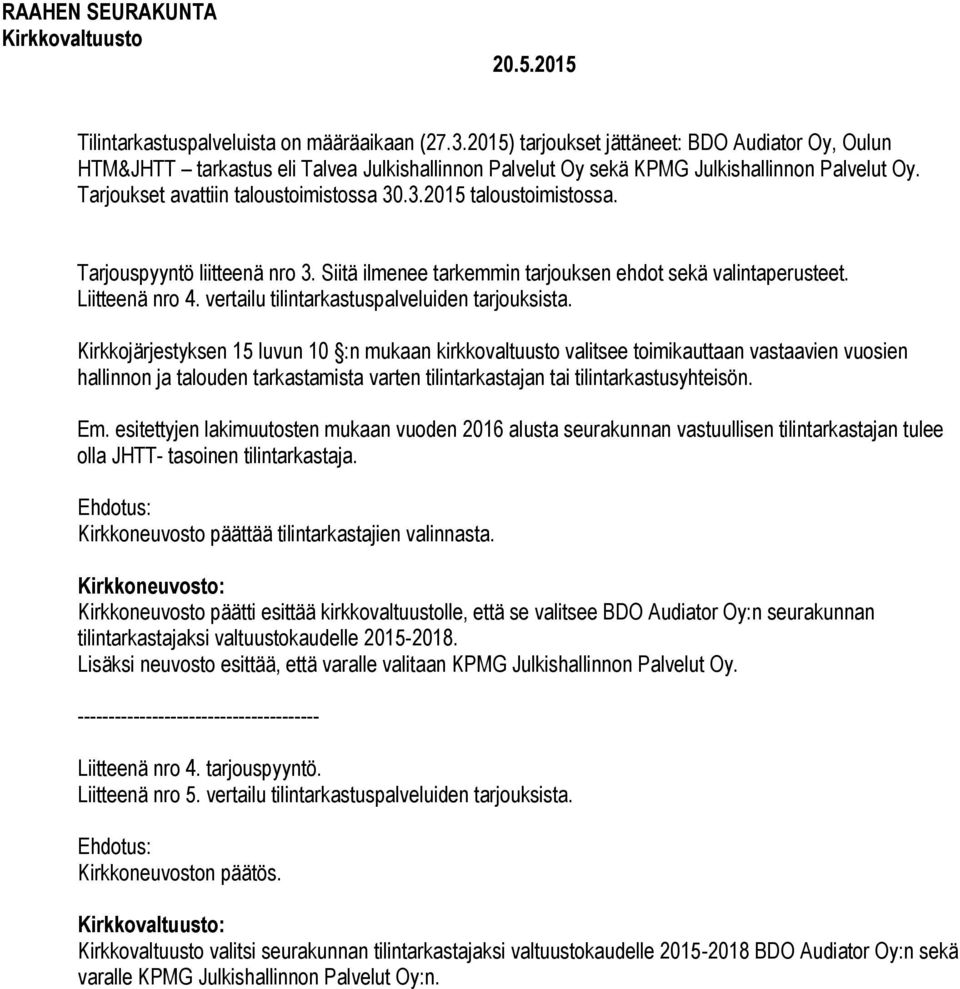 RAAHEN SEURAKUNTA
Kirkkovaltuusto

20.5.2015

Tilintarkastuspalveluista on määräaikaan (27.3.2015) tarjoukset jättäneet: BDO Audiator Oy, Oulun HTM&JHTT – tarkastus eli Talvea Julkishallinnon Palvelut Oy sekä KPMG Julkishallinnon Palvelut Oy. Tarjoukset avattiin taloustoimistossa 30.3.2015 taloustoimistossa.

Tarjouspyyntö liitteenä nro 3. Siitä ilmenee tarkemmin tarjouksen ehdot sekä valintaperusteet. Liitteenä nro 4. vertailu tilintarkastuspalveluiden tarjouksista.

Kirkkojärjestyksen 15 luvun 10 §:n mukaan kirkkovaltuusto valitsee toimikauttaan vastaavien vuosien hallinnon ja talouden tarkastamista varten tilintarkastajan tai tilintarkastusyhteisön.

Em. esitettyjen lakimuutosten mukaan vuoden 2016 alusta seurakunnan vastuullisen tilintarkastajan tulee olla JHTT- tasoinen tilintarkastaja.

Ehdotus:
Kirkkoneuvosto päättää tilintarkastajien valinnasta.

Kirkkoneuvosto:
Kirkkoneuvosto päätti esittää kirkkovaltuustolle, että se valitsee BDO Audiator Oy:n seurakunnan tilintarkastajaksi valtuustokaudelle 2015-2018.
Lisäksi neuvosto esittää, että varalle valitaan KPMG Julkishallinnon Palvelut Oy.

---------------------------------------

Liitteenä nro 4. tarjouspyyntö.
Liitteenä nro 5. vertailu tilintarkastuspalveluiden tarjouksista.

Ehdotus:
Kirkkoneuvoston päätös.

Kirkkovaltuusto:
Kirkkovaltuusto valitsi seurakunnan tilintarkastajaksi valtuustokaudelle 2015-2018 BDO Audiator Oy:n sekä varalle KPMG Julkishallinnon Palvelut Oy:n.